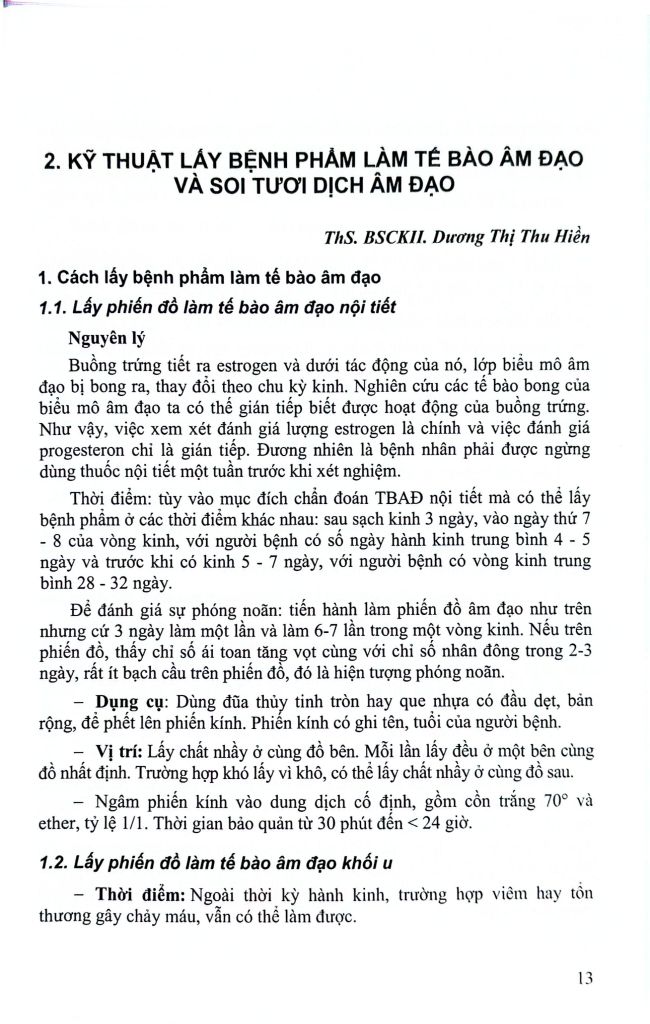 2. KỸ THUẬT LẤY BỆNH PHẨM LÀM TẾ BÀO ÂM ĐẠO VÀ SOI TƯƠI DỊCH ÂM ĐẠO

ThS. BSCKII. Dương Thị Thu Hiền

1. Cách lấy bệnh phẩm làm tế bào âm đạo

1.1. Lấy phiến đồ làm tế bào âm đạo nội tiết

Nguyên lý

Buồng trứng tiết ra estrogen và dưới tác động của nó, lớp biểu mô âm đạo bị bong ra, thay đổi theo chu kỳ kinh. Nghiên cứu các tế bào bong của biểu mô âm đạo ta có thể gián tiếp biết được hoạt động của buồng trứng. Như vậy, việc xem xét đánh giá lượng estrogen là chính và việc đánh giá progesteron chỉ là gián tiếp. Đương nhiên là bệnh nhân phải được ngừng dùng thuốc nội tiết một tuần trước khi xét nghiệm.

Thời điểm: tùy vào mục đích chẩn đoán TBAĐ nội tiết mà có thể lấy bệnh phẩm ở các thời điểm khác nhau: sau sạch kinh 3 ngày, vào ngày thứ 7 - 8 của vòng kinh, với người bệnh có số ngày hành kinh trung bình 4 - 5 ngày và trước khi có kinh 5 - 7 ngày, với người bệnh có vòng kinh trung bình 28 - 32 ngày.

Để đánh giá sự phóng noãn: tiến hành làm phiến đồ âm đạo như trên nhưng cứ 3 ngày làm một lần và làm 6-7 lần trong một vòng kinh. Nếu trên phiến đồ, thấy chỉ số ái toan tăng vọt cùng với chỉ số nhân đông trong 2-3 ngày, rất ít bạch cầu trên phiến đồ, đó là hiện tượng phóng noãn.

- Dụng cụ: Dùng đũa thủy tinh tròn hay que nhựa có đầu dẹt, bản rộng, để phết lên phiến kính. Phiến kính có ghi tên, tuổi của người bệnh.

- Vị trí: Lấy chất nhầy ở cùng đồ bên. Mỗi lần lấy đều ở một bên cùng đồ nhất định. Trường hợp khó lấy vì khô, có thể lấy chất nhầy ở cùng đồ sau.

- Ngâm phiến kính vào dung dịch cố định, gồm cồn trắng 70° và ether, tỷ lệ 1/1. Thời gian bảo quản từ 30 phút đến < 24 giờ.

1.2. Lấy phiến đồ làm tế bào âm đạo khối u

- Thời điểm: Ngoài thời kỳ hành kinh, trường hợp viêm hay tổn thương gây chảy máu, vẫn có thể làm được.

13